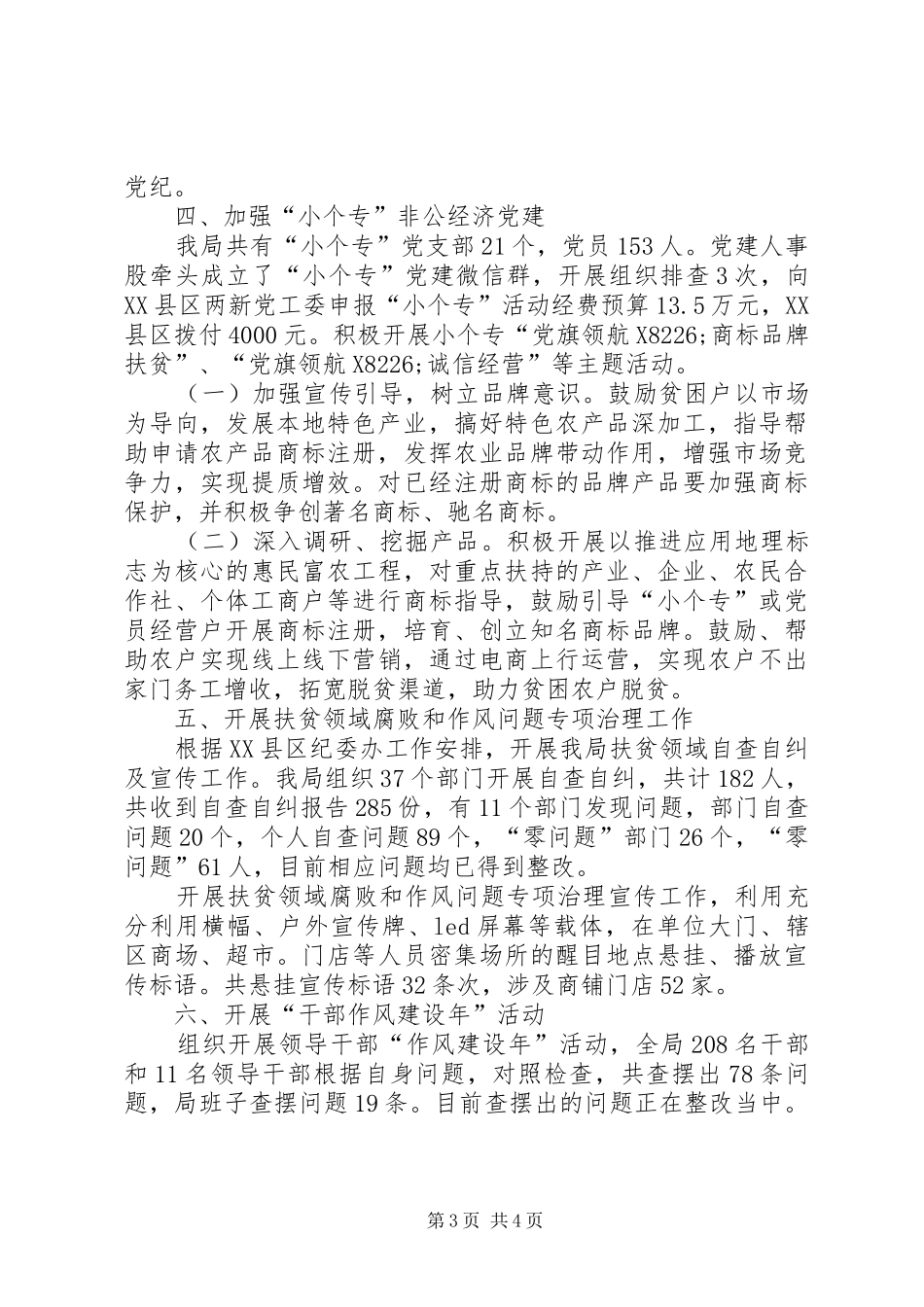 党纪。

四、加强“小个专”非公经济党建

我局共有“小个专”党支部21个，党员153人。党建人事股牵头成立了“小个专”党建微信群，开展组织排查3次，向XX县区两新党工委申报“小个专”活动经费预算13.5万元，XX县区拨付4000元。积极开展小个专“党旗领航X8226;商标品牌扶贫”、“党旗领航X8226;诚信经营”等主题活动。

（一）加强宣传引导，树立品牌意识。鼓励贫困户以市场为导向，发展本地特色产业，搞好特色农产品深加工，指导帮助申请农产品商标注册，发挥农业品牌带动作用，增强市场竞争力，实现提质增效。对已经注册商标的品牌产品要加强商标保护，并积极争创著名商标、驰名商标。

（二）深入调研、挖掘产品。积极开展以推进应用地理标志为核心的惠民富农工程，对重点扶持的产业、企业、农民合作社、个体工商户等进行商标指导，鼓励引导“小个专”或党员经营户开展商标注册，培育、创立知名商标品牌。鼓励、帮助农户实现线上线下营销，通过电商上行运营，实现农户不出家门务工增收，拓宽脱贫渠道，助力贫困农户脱贫。

五、开展扶贫领域腐败和作风问题专项治理工作

根据XX县区纪委办工作安排，开展我局扶贫领域自查自纠及宣传工作。我局组织37个部门开展自查自纠，共计182人，共收到自查自纠报告285份，有11个部门发现问题，部门自查问题20个，个人自查问题89个，“零问题”部门26个，“零问题”61人，目前相应问题均已得到整改。

开展扶贫领域腐败和作风问题专项治理宣传工作，利用充分利用横幅、户外宣传牌、led屏幕等载体，在单位大门、辖区商场、超市。门店等人员密集场所的醒目地点悬挂、播放宣传标语。共悬挂宣传标语32条次，涉及商铺门店52家。

六、开展“干部作风建设年”活动

组织开展领导干部“作风建设年”活动，全局208名干部和11名领导干部根据自身问题，对照检查，共查摆出78条问题，局班子查摆问题19条。目前查摆出的问题正在整改当中。

第3页 共4页